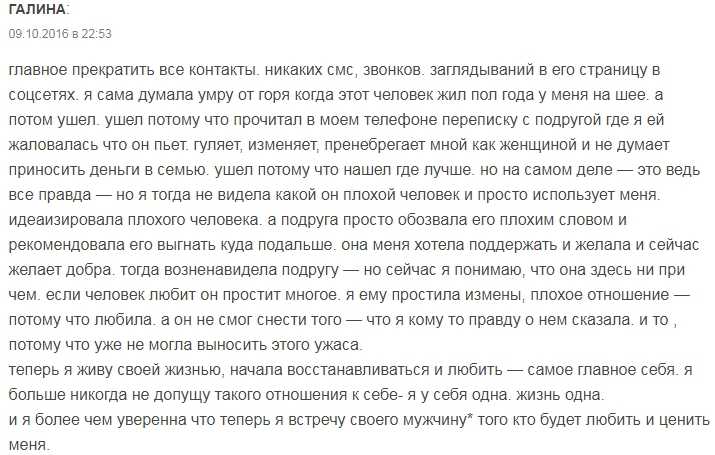 ГАЛИНА:
09.10.2016 в 22:53

главное прекратить все контакты. никаких смс, звонков. заглядываний в его страницу в соцсетях. я сама думала умру от горя когда этот человек жил пол года у меня на шее. а потом ушел. ушел потому что прочитал в моем телефоне переписку с подругой где я ей жаловалась что он пьет. гуляет, изменяет, пренебрегает мной как женщиной и не думает приносить деньги в семью. ушел потому что нашел где лучше. но на самом деле — это ведь все правда — но я тогда не видела какой он плохой человек и просто использует меня. идеаизировала плохого человека. а подруга просто обозвала его плохим словом и рекомендовала его выгнать куда подальше. она меня хотела поддержать и желала и сейчас желает добра. тогда возненавидела подругу — но сейчас я понимаю, что она здесь ни при чем. если человек любит он простит многое. я ему простила измены, плохое отношение — потому что любила. а он не смог снести того — что я кому то правду о нем сказала. и то , потому что уже не могла выносить этого ужаса.
теперь я живу своей жизнью, начала восстанавливаться и любить — самое главное себя. я больше никогда не допущу такого отношения к себе- я у себя одна. жизнь одна.
и я более чем уверенна что теперь я встречу своего мужчину* того кто будет любить и ценить меня.